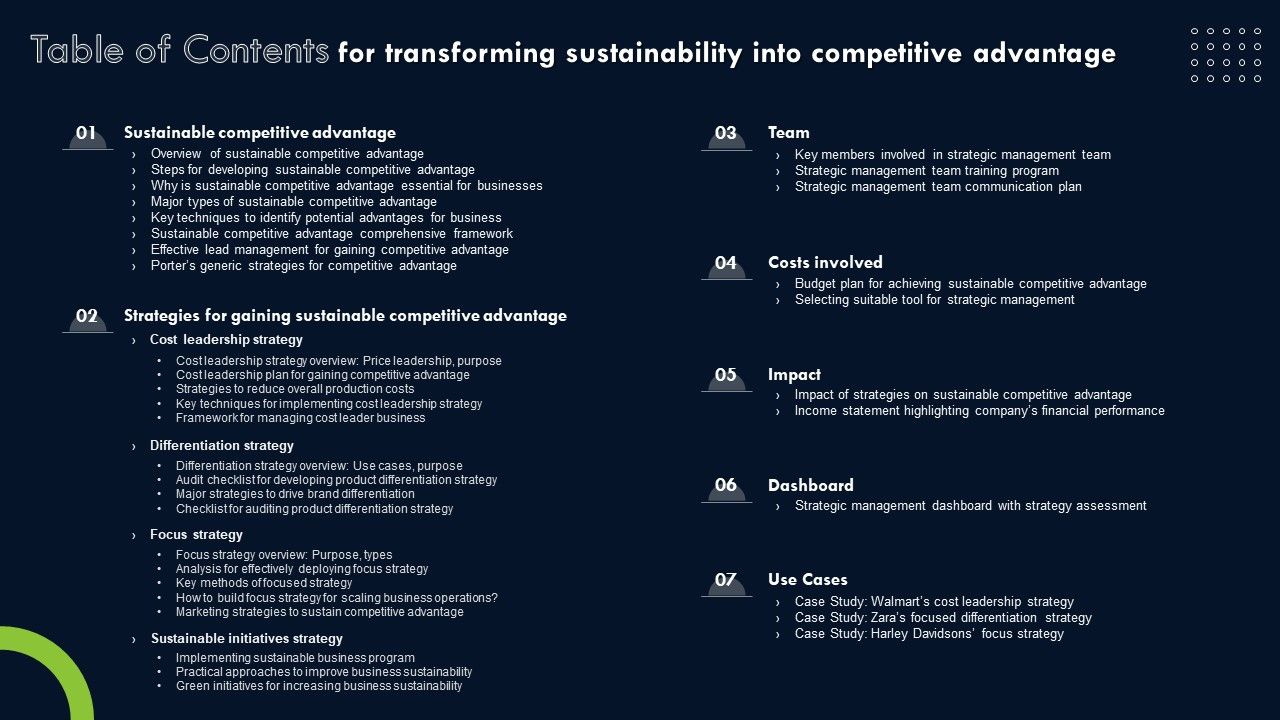 Table of Contents for transforming sustainability into competitive advantage

01 Sustainable competitive advantage
› Overview of sustainable competitive advantage
› Steps for developing sustainable competitive advantage
› Why is sustainable competitive advantage essential for businesses
› Major types of sustainable competitive advantage
› Key techniques to identify potential advantages for business
› Sustainable competitive advantage comprehensive framework
› Effective lead management for gaining competitive advantage
› Porter's generic strategies for competitive advantage

02 Strategies for gaining sustainable competitive advantage
› Cost leadership strategy
• Cost leadership strategy overview: Price leadership, purpose
• Cost leadership plan for gaining competitive advantage
• Strategies to reduce overall production costs
• Key techniques for implementing cost leadership strategy
• Framework for managing cost leader business
› Differentiation strategy
• Differentiation strategy overview: Use cases, purpose
• Audit checklist for developing product differentiation strategy
• Major strategies to drive brand differentiation
• Checklist for auditing product differentiation strategy
› Focus strategy
• Focus strategy overview: Purpose, types
• Analysis for effectively deploying focus strategy
• Key methods of focused strategy
• How to build focus strategy for scaling business operations?
• Marketing strategies to sustain competitive advantage
› Sustainable initiatives strategy
• Implementing sustainable business program
• Practical approaches to improve business sustainability
• Green initiatives for increasing business sustainability

03 Team
› Key members involved in strategic management team
› Strategic management team training program
› Strategic management team communication plan

04 Costs involved
› Budget plan for achieving sustainable competitive advantage
› Selecting suitable tool for strategic management

05 Impact
› Impact of strategies on sustainable competitive advantage
› Income statement highlighting company's financial performance

06 Dashboard
› Strategic management dashboard with strategy assessment

07 Use Cases
› Case Study: Walmart's cost leadership strategy
› Case Study: Zara's focused differentiation strategy
› Case Study: Harley Davidsons' focus strategy